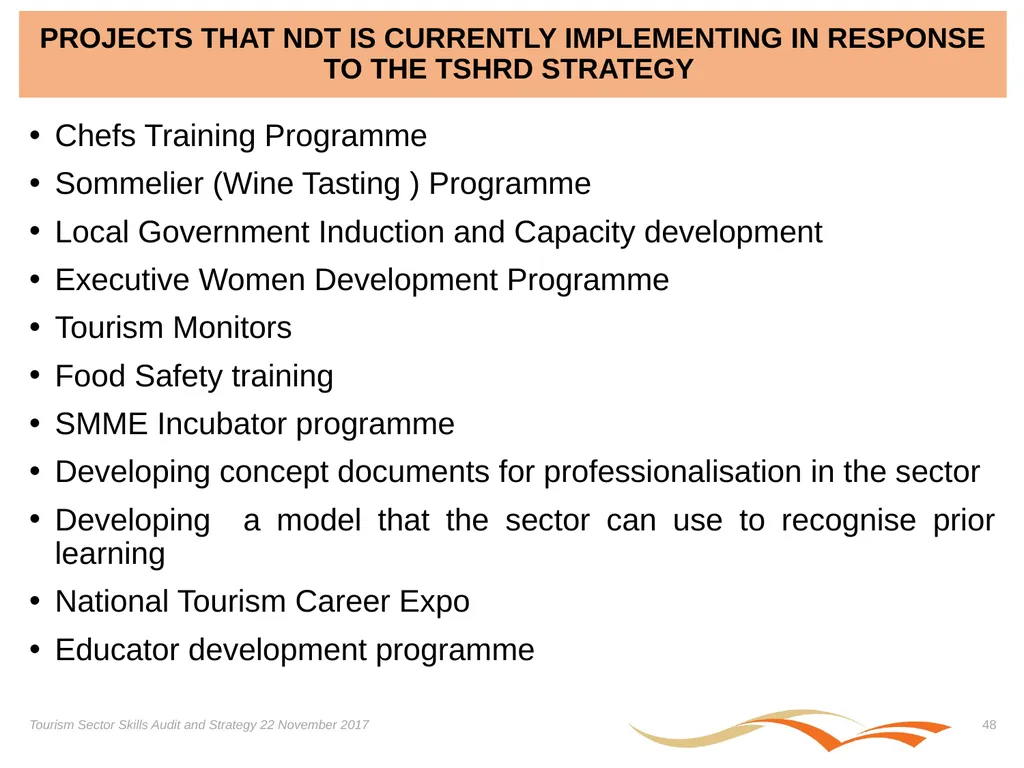 PROJECTS THAT NDT IS CURRENTLY IMPLEMENTING IN RESPONSE TO THE TSHRD STRATEGY

• Chefs Training Programme
• Sommelier (Wine Tasting ) Programme
• Local Government Induction and Capacity development
• Executive Women Development Programme
• Tourism Monitors
• Food Safety training
• SMME Incubator programme
• Developing concept documents for professionalisation in the sector
• Developing a model that the sector can use to recognise prior learning
• National Tourism Career Expo
• Educator development programme

Tourism Sector Skills Audit and Strategy 22 November 2017

48